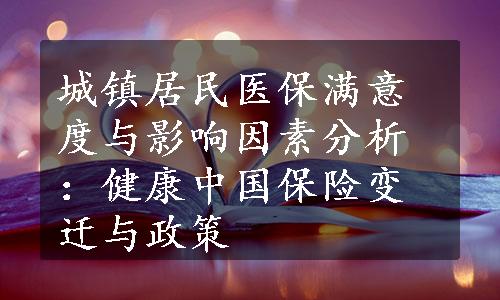 城镇居民医保满意度与影响因素分析：健康中国保险变迁与政策